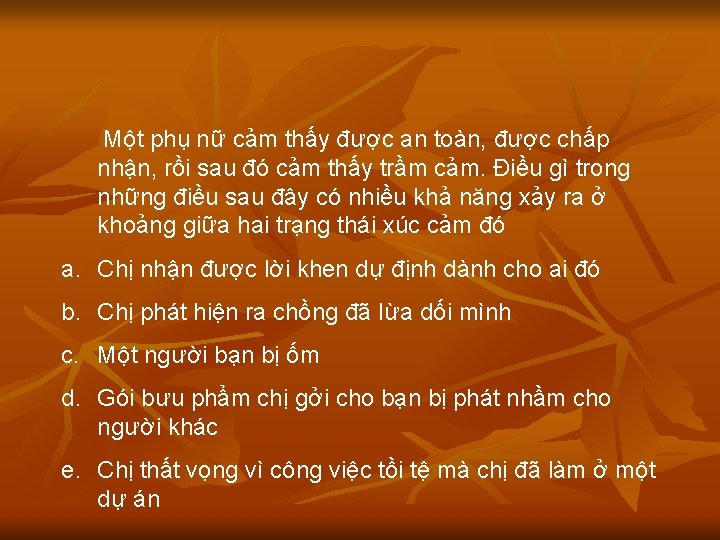 Một phụ nữ cảm thấy được an toàn, được chấp nhận, rồi sau đó cảm thấy trầm cảm. Điều gì trong những điều sau đây có nhiều khả năng xảy ra ở khoảng giữa hai trạng thái xúc cảm đó

a. Chị nhận được lời khen dự định dành cho ai đó

b. Chị phát hiện ra chồng đã lừa dối mình

c. Một người bạn bị ốm

d. Gói bưu phẩm chị gởi cho bạn bị phát nhầm cho người khác

e. Chị thất vọng vì công việc tồi tệ mà chị đã làm ở một dự án